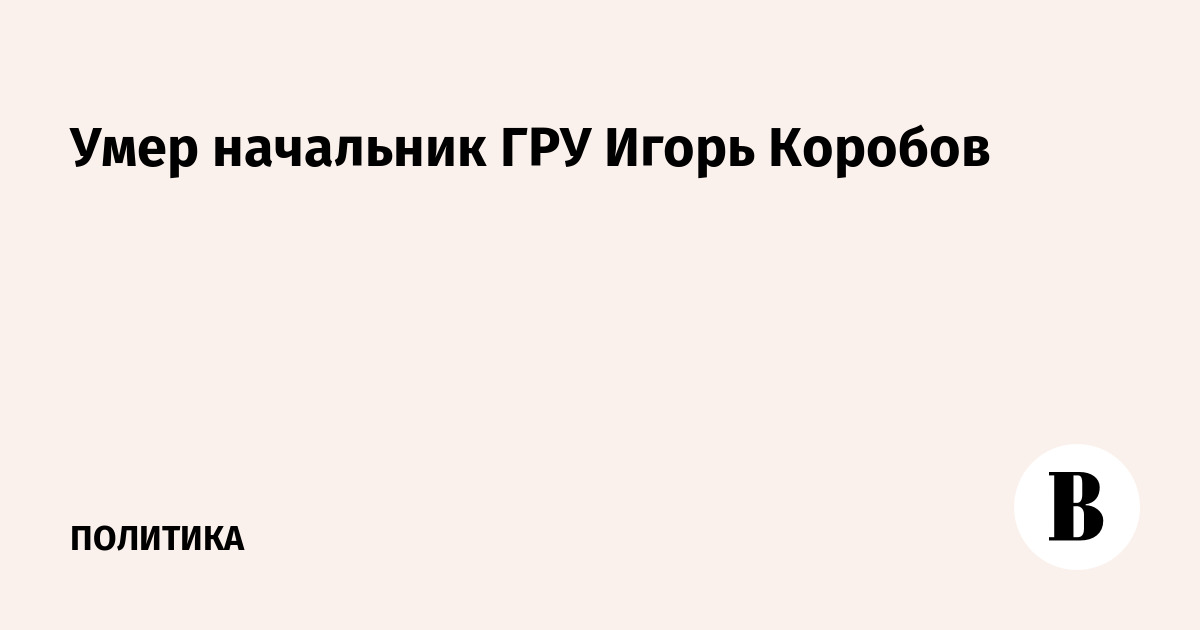 Умер начальник ГРУ Игорь Коробов

ПОЛИТИКА

В